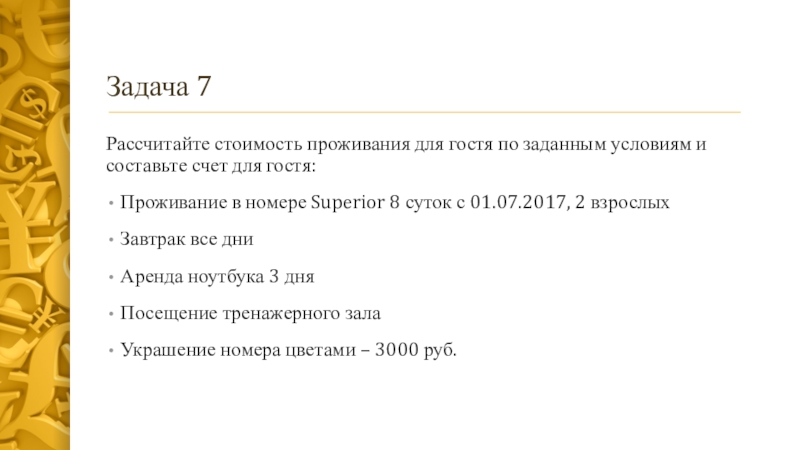 Задача 7

Рассчитайте стоимость проживания для гостя по заданным условиям и составьте счет для гостя:

• Проживание в номере Superior 8 суток с 01.07.2017, 2 взрослых

• Завтрак все дни

• Аренда ноутбука 3 дня

• Посещение тренажерного зала

• Украшение номера цветами – 3000 руб.